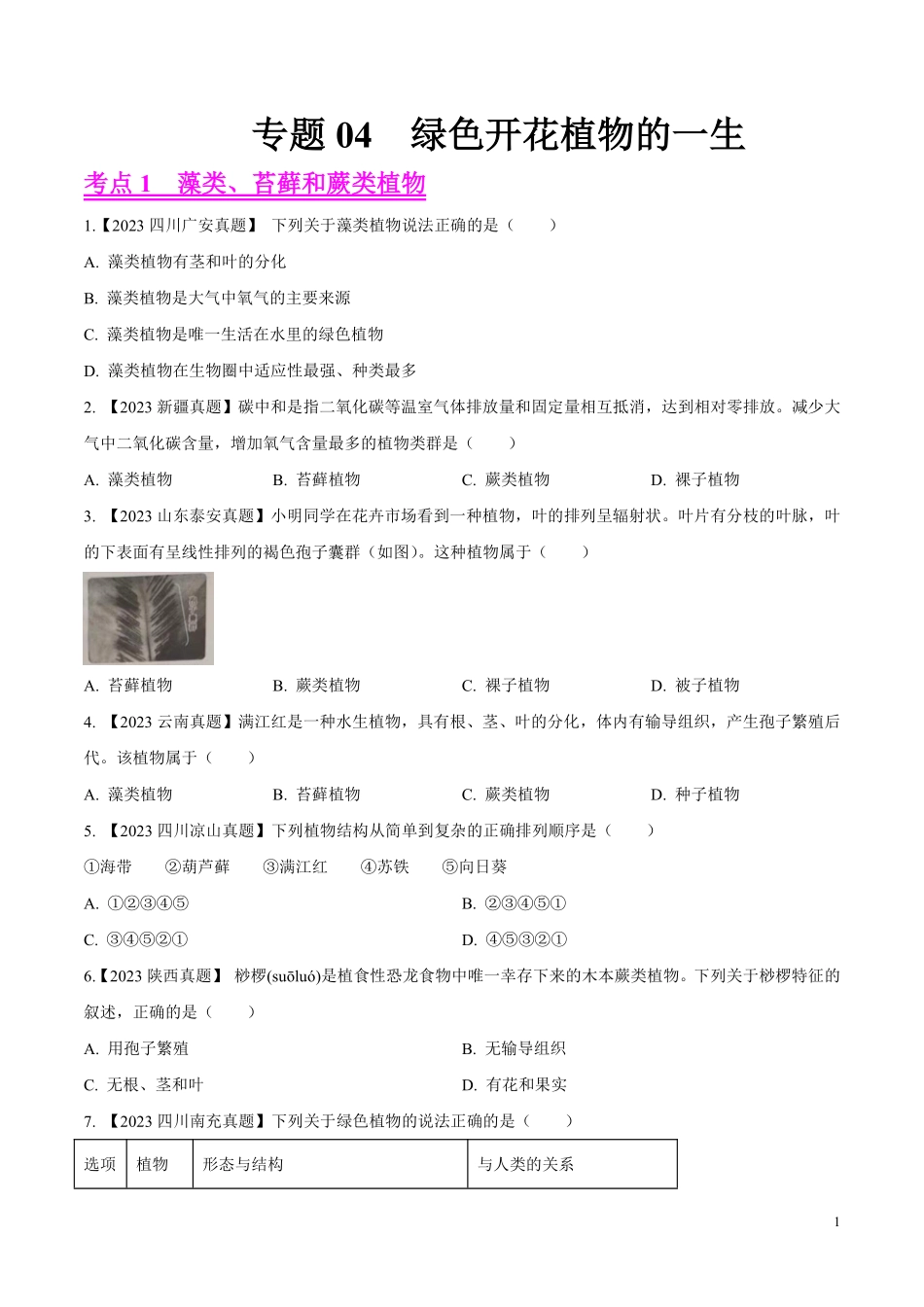 专题 04　绿色开花植物的一生

考点 1　藻类、苔藓和蕨类植物

1.【2023 四川广安真题】 下列关于藻类植物说法正确的是（　　）

A. 藻类植物有茎和叶的分化

B. 藻类植物是大气中氧气的主要来源

C. 藻类植物是唯一生活在水里的绿色植物

D. 藻类植物在生物圈中适应性最强、种类最多

2. 【2023 新疆真题】碳中和是指二氧化碳等温室气体排放量和固定量相互抵消，达到相对零排放。减少大气中二氧化碳含量，增加氧气含量最多的植物类群是（　　）

A. 藻类植物　　B. 苔藓植物　　C. 蕨类植物　　D. 裸子植物

3. 【2023 山东泰安真题】小明同学在花卉市场看到一种植物，叶的排列呈辐射状。叶片有分枝的叶脉，叶的下表面有呈线性排列的褐色孢子囊群（如图）。这种植物属于（　　）

A. 苔藓植物　　B. 蕨类植物　　C. 裸子植物　　D. 被子植物

4. 【2023 云南真题】满江红是一种水生植物，具有根、茎、叶的分化，体内有输导组织，产生孢子繁殖后代。该植物属于（　　）

A. 藻类植物　　B. 苔藓植物　　C. 蕨类植物　　D. 种子植物

5. 【2023 四川凉山真题】下列植物结构从简单到复杂的正确排列顺序是（　　）

①海带　②葫芦藓　③满江红　④苏铁　⑤向日葵

A. ①②③④⑤　　B. ②③④⑤①

C. ③④⑤②①　　D. ④⑤③②①

6.【2023 陕西真题】 桫椤(suōluó)是植食性恐龙食物中唯一幸存下来的木本蕨类植物。下列关于桫椤特征的叙述，正确的是（　　）

A. 用孢子繁殖　　B. 无输导组织

C. 无根、茎和叶　　D. 有花和果实

7. 【2023 四川南充真题】下列关于绿色植物的说法正确的是（　　）

| 选项 | 植物 | 形态与结构 | 与人类的关系 |
|---|---|---|---|

1